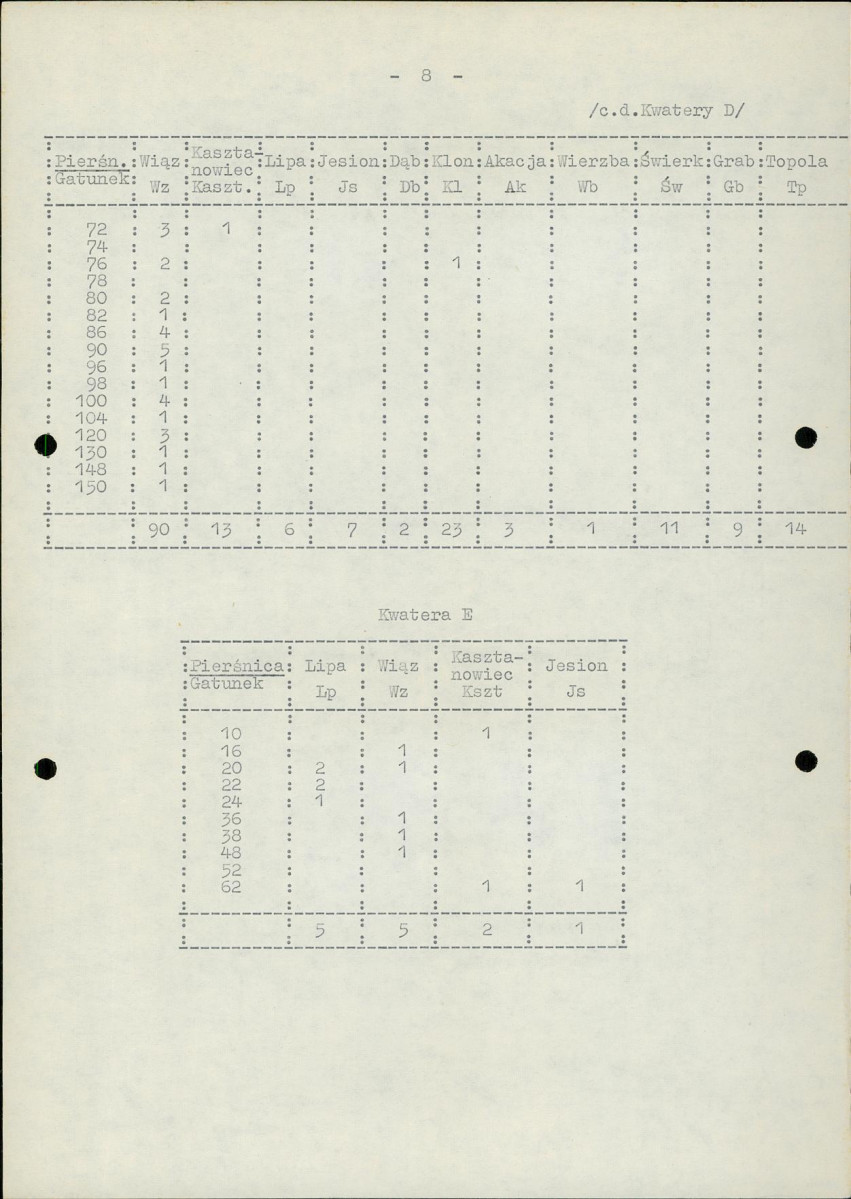 - 8 -

/c.d.Kwatery D/

| Pierśn. Gatunek | Wiąz Wz | Kasztanowiec Kaszt. | Lipa Lp | Jesion Js | Dąb Db | Klon Kl | Akacja Ak | Wierzba Wb | Świerk Św | Grab Gb | Topola Tp |
|---|---|---|---|---|---|---|---|---|---|---|---|
| 72 | 3 | 1 | | | | | | | | | |
| 74 | | | | | | | | | | | |
| 76 | 2 | | | | | 1 | | | | | |
| 78 | | | | | | | | | | | |
| 80 | 2 | | | | | | | | | | |
| 82 | 1 | | | | | | | | | | |
| 86 | 4 | | | | | | | | | | |
| 90 | 5 | | | | | | | | | | |
| 96 | 1 | | | | | | | | | | |
| 98 | 1 | | | | | | | | | | |
| 100 | 4 | | | | | | | | | | |
| 104 | 1 | | | | | | | | | | |
| 120 | 3 | | | | | | | | | | |
| 130 | 1 | | | | | | | | | | |
| 148 | 1 | | | | | | | | | | |
| 150 | 1 | | | | | | | | | | |
| | 90 | 13 | 6 | 7 | 2 | 23 | 3 | 1 | 11 | 9 | 14 |

Kwatera E

| Pierśnica Gatunek | Lipa Lp | Wiąz Wz | Kasztanowiec Kszt | Jesion Js |
|---|---|---|---|---|
| 10 | | | 1 | |
| 16 | | 1 | | |
| 20 | 2 | 1 | | |
| 22 | 2 | | | |
| 24 | 1 | | | |
| 36 | | 1 | | |
| 38 | | 1 | | |
| 48 | | 1 | | |
| 52 | | | | |
| 62 | | | 1 | 1 |
| | 5 | 5 | 2 | 1 |